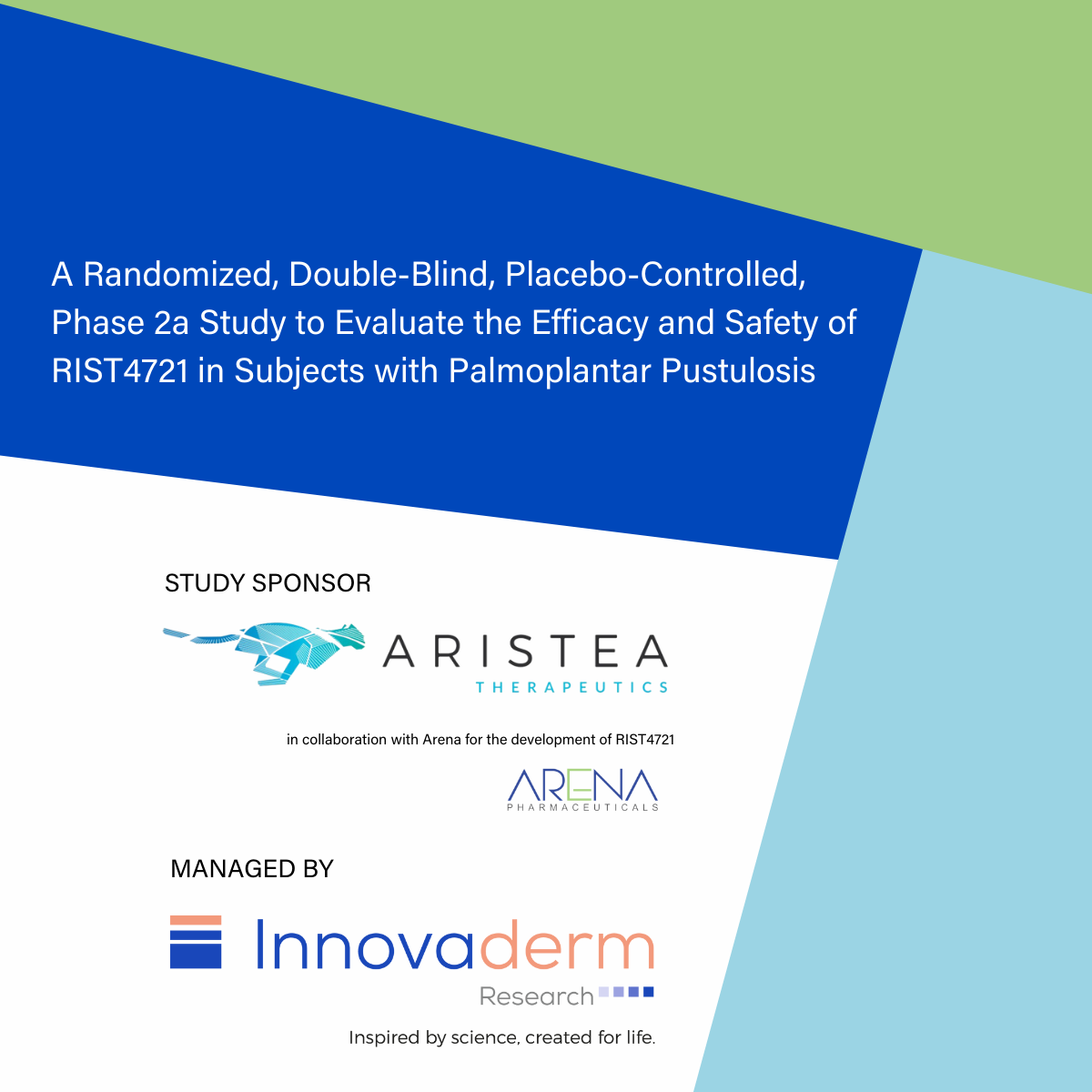 A Randomized, Double-Blind, Placebo-Controlled, Phase 2a Study to Evaluate the Efficacy and Safety of RIST4721 in Subjects with Palmoplantar Pustulosis

STUDY SPONSOR

ARISTEA
THERAPEUTICS

in collaboration with Arena for the development of RIST4721

ARENA
PHARMACEUTICALS

MANAGED BY

Innovaderm
Research

Inspired by science, created for life.